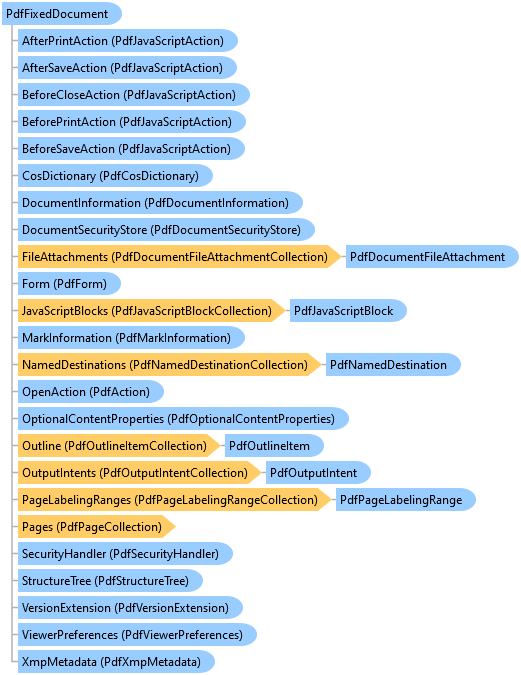 PdfFixedDocument

AfterPrintAction (PdfJavaScriptAction)

AfterSaveAction (PdfJavaScriptAction)

BeforeCloseAction (PdfJavaScriptAction)

BeforePrintAction (PdfJavaScriptAction)

BeforeSaveAction (PdfJavaScriptAction)

CosDictionary (PdfCosDictionary)

DocumentInformation (PdfDocumentInformation)

DocumentSecurityStore (PdfDocumentSecurityStore)

FileAttachments (PdfDocumentFileAttachmentCollection) PdfDocumentFileAttachment

Form (PdfForm)

JavaScriptBlocks (PdfJavaScriptBlockCollection) PdfJavaScriptBlock

MarkInformation (PdfMarkInformation)

NamedDestinations (PdfNamedDestinationCollection) PdfNamedDestination

OpenAction (PdfAction)

OptionalContentProperties (PdfOptionalContentProperties)

Outline (PdfOutlineItemCollection) PdfOutlineItem

OutputIntents (PdfOutputIntentCollection) PdfOutputIntent

PageLabelingRanges (PdfPageLabelingRangeCollection) PdfPageLabelingRange

Pages (PdfPageCollection)

SecurityHandler (PdfSecurityHandler)

StructureTree (PdfStructureTree)

VersionExtension (PdfVersionExtension)

ViewerPreferences (PdfViewerPreferences)

XmpMetadata (PdfXmpMetadata)